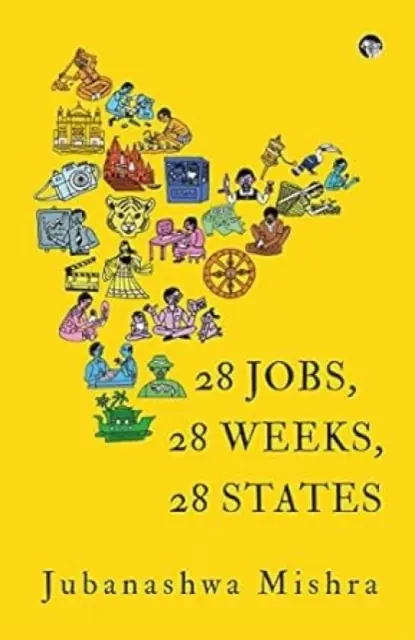 28 JOBS,
28 WEEKS,
28 STATES

Jubanashwa Mishra